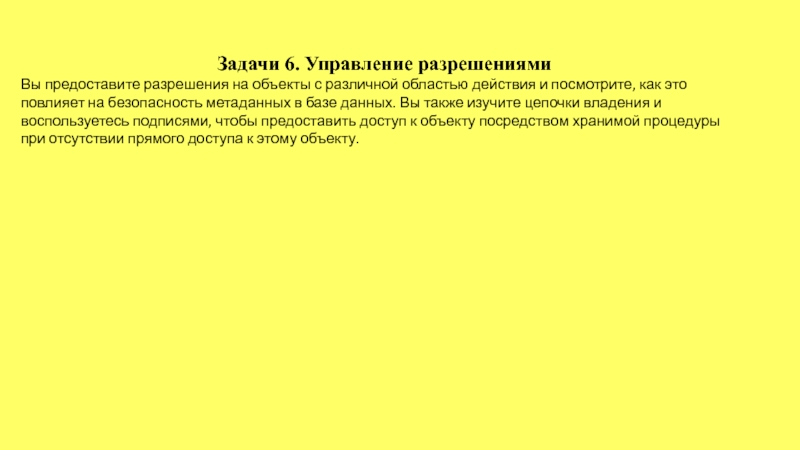 Задачи 6. Управление разрешениями

Вы предоставите разрешения на объекты с различной областью действия и посмотрите, как это повлияет на безопасность метаданных в базе данных. Вы также изучите цепочки владения и воспользуетесь подписями, чтобы предоставить доступ к объекту посредством хранимой процедуры при отсутствии прямого доступа к этому объекту.